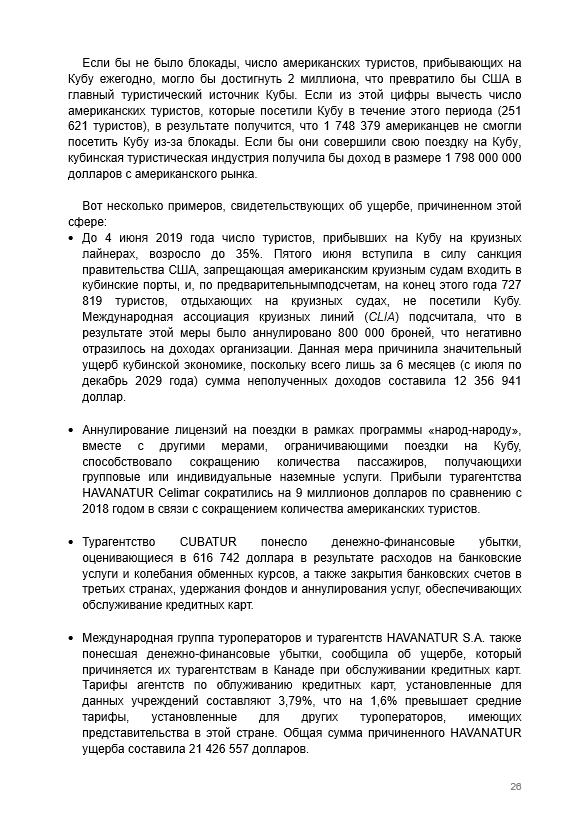 Если бы не было блокады, число американских туристов, прибывающих на Кубу ежегодно, могло бы достигнуть 2 миллиона, что превратило бы США в главный туристический источник Кубы. Если из этой цифры вычесть число американских туристов, которые посетили Кубу в течение этого периода (251 621 туристов), в результате получится, что 1 748 379 американцев не смогли посетить Кубу из-за блокады. Если бы они совершили свою поездку на Кубу, кубинская туристическая индустрия получила бы доход в размере 1 798 000 000 долларов с американского рынка.

Вот несколько примеров, свидетельствующих об ущербе, причиненном этой сфере:

• До 4 июня 2019 года число туристов, прибывших на Кубу на круизных лайнерах, возросло до 35%. Пятого июня вступила в силу санкция правительства США, запрещающая американским круизным судам входить в кубинские порты, и, по предварительнымподсчетам, на конец этого года 727 819 туристов, отдыхающих на круизных судах, не посетили Кубу. Международная ассоциация круизных линий (CLIA) подсчитала, что в результате этой меры было аннулировано 800 000 броней, что негативно отразилось на доходах организации. Данная мера причинила значительный ущерб кубинской экономике, поскольку всего лишь за 6 месяцев (с июля по декабрь 2029 года) сумма неполученных доходов составила 12 356 941 доллар.

• Аннулирование лицензий на поездки в рамках программы «народ-народу», вместе с другими мерами, ограничивающими поездки на Кубу, способствовало сокращению количества пассажиров, получающихи групповые или индивидуальные наземные услуги. Прибыли турагентства HAVANATUR Celimar сократились на 9 миллионов долларов по сравнению с 2018 годом в связи с сокращением количества американских туристов.

• Турагентство CUBATUR понесло денежно-финансовые убытки, оценивающиеся в 616 742 доллара в результате расходов на банковские услуги и колебания обменных курсов, а также закрытия банковских счетов в третьих странах, удержания фондов и аннулирования услуг, обеспечивающих обслуживание кредитных карт.

• Международная группа туроператоров и турагентств HAVANATUR S.A. также понесшая денежно-финансовые убытки, сообщила об ущербе, который причиняется их турагентствам в Канаде при обслуживании кредитных карт. Тарифы агентств по облуживанию кредитных карт, установленные для данных учреждений составляют 3,79%, что на 1,6% превышает средние тарифы, установленные для других туроператоров, имеющих представительства в этой стране. Общая сумма причиненного HAVANATUR ущерба составила 21 426 557 долларов.

26